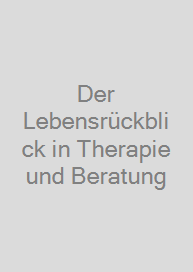 Der Lebensrückblick in Therapie und Beratung